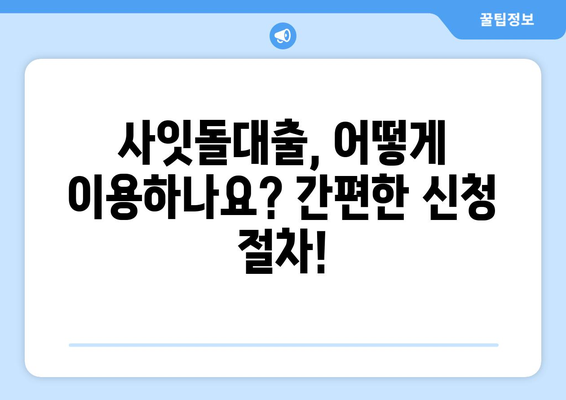 꿀팁정보

사잇돌대출, 어떻게 이용하나요? 간편한 신청 절차!